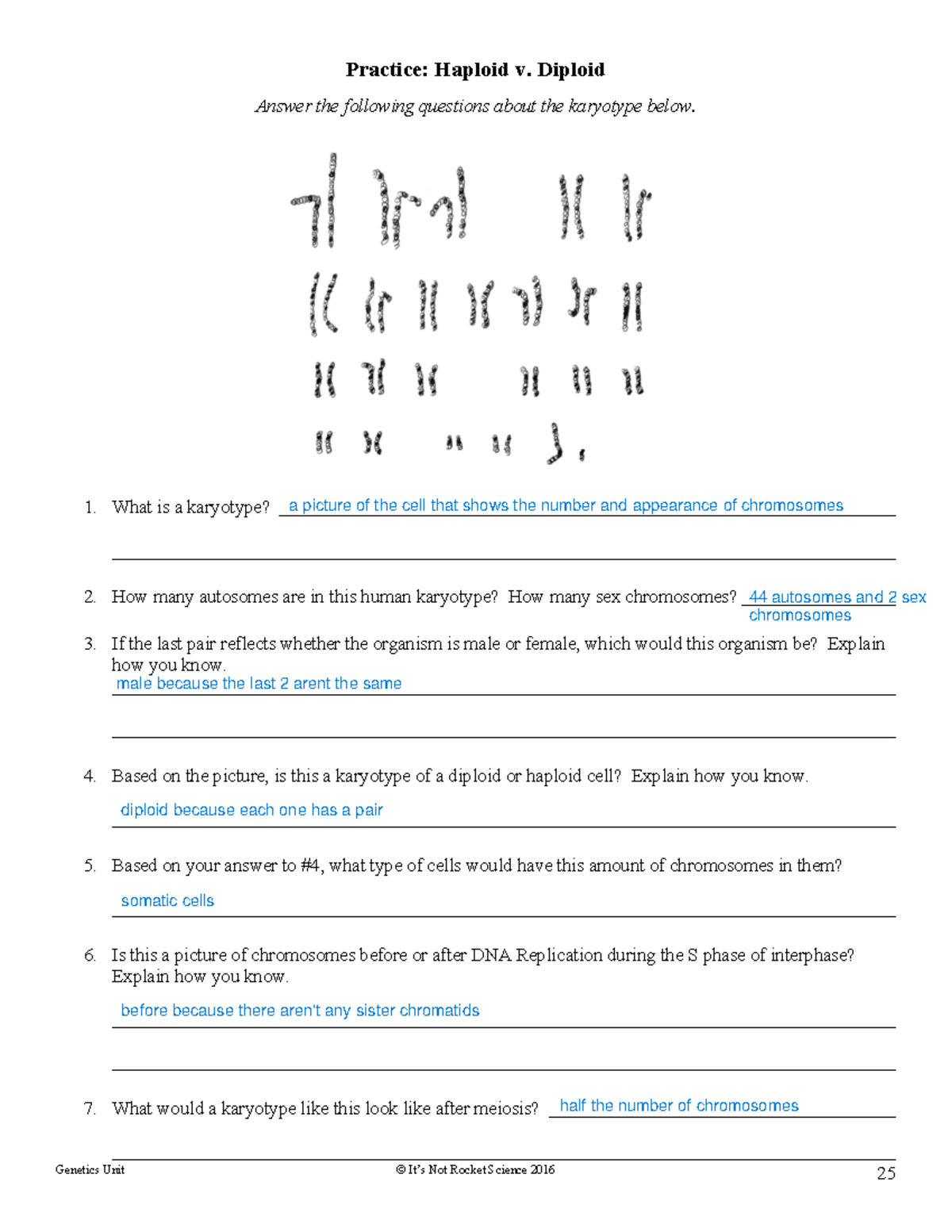 Practice: Haploid v. Diploid

Answer the following questions about the karyotype below.

1. What is a karyotype? a picture of the cell that shows the number and appearance of chromosomes

2. How many autosomes are in this human karyotype? How many sex chromosomes? 44 autosomes and 2 sex chromosomes

3. If the last pair reflects whether the organism is male or female, which would this organism be? Explain how you know.
male because the last 2 arent the same

4. Based on the picture, is this a karyotype of a diploid or haploid cell? Explain how you know.
diploid because each one has a pair

5. Based on your answer to #4, what type of cells would have this amount of chromosomes in them?
somatic cells

6. Is this a picture of chromosomes before or after DNA Replication during the S phase of interphase? Explain how you know.
before because there aren't any sister chromatids

7. What would a karyotype like this look like after meiosis? half the number of chromosomes

Genetics Unit © It's Not Rocket Science 2016 25